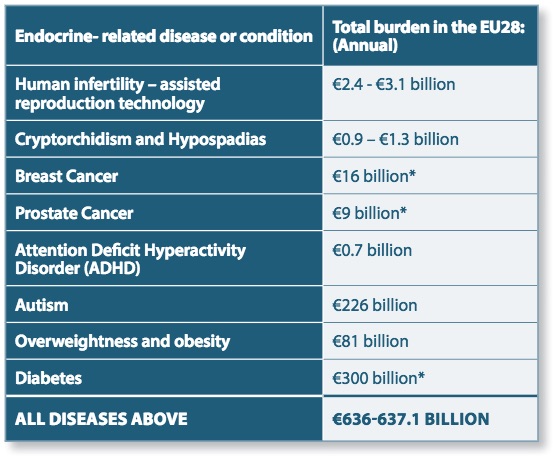 | Endocrine- related disease or condition | Total burden in the EU28: (Annual) |
|---|---|
| Human infertility – assisted reproduction technology | €2.4 - €3.1 billion |
| Cryptorchidism and Hypospadias | €0.9 – €1.3 billion |
| Breast Cancer | €16 billion* |
| Prostate Cancer | €9 billion* |
| Attention Deficit Hyperactivity Disorder (ADHD) | €0.7 billion |
| Autism | €226 billion |
| Overweightness and obesity | €81 billion |
| Diabetes | €300 billion* |
| ALL DISEASES ABOVE | €636-637.1 BILLION |